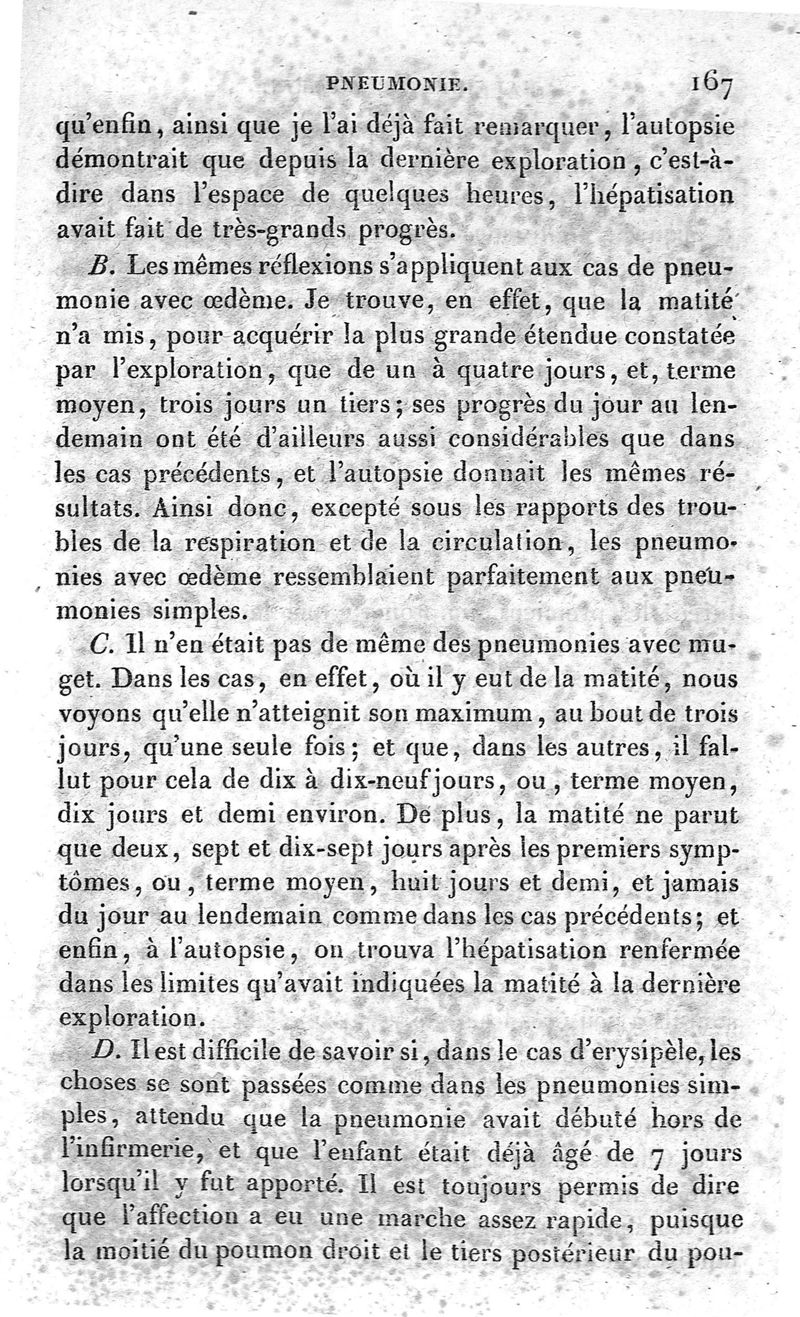 PNEUMONIE. 167

qu'enfin, ainsi que je l'ai déjà fait remarquer, l'autopsie démontrait que depuis la dernière exploration, c'est-à-dire dans l'espace de quelques heures, l'hépatisation avait fait de très-grands progrès.

B. Les mêmes réflexions s'appliquent aux cas de pneumonie avec œdème. Je trouve, en effet, que la matité n'a mis, pour acquérir la plus grande étendue constatée par l'exploration, que de un à quatre jours, et, terme moyen, trois jours un tiers; ses progrès du jour au lendemain ont été d'ailleurs aussi considérables que dans les cas précédents, et l'autopsie donnait les mêmes résultats. Ainsi donc, excepté sous les rapports des troubles de la respiration et de la circulation, les pneumonies avec œdème ressemblaient parfaitement aux pneumonies simples.

C. Il n'en était pas de même des pneumonies avec muget. Dans les cas, en effet, où il y eut de la matité, nous voyons qu'elle n'atteignit son maximum, au bout de trois jours, qu'une seule fois; et que, dans les autres, il fallut pour cela de dix à dix-neuf jours, ou, terme moyen, dix jours et demi environ. De plus, la matité ne parut que deux, sept et dix-sept jours après les premiers symptômes, ou, terme moyen, huit jours et demi, et jamais du jour au lendemain comme dans les cas précédents; et enfin, à l'autopsie, on trouva l'hépatisation renfermée dans les limites qu'avait indiquées la matité à la dernière exploration.

D. Il est difficile de savoir si, dans le cas d'erysipèle, les choses se sont passées comme dans les pneumonies simples, attendu que la pneumonie avait débuté hors de l'infirmerie, et que l'enfant était déjà âgé de 7 jours lorsqu'il y fut apporté. Il est toujours permis de dire que l'affection a eu une marche assez rapide, puisque la moitié du poumon droit et le tiers postérieur du pou-